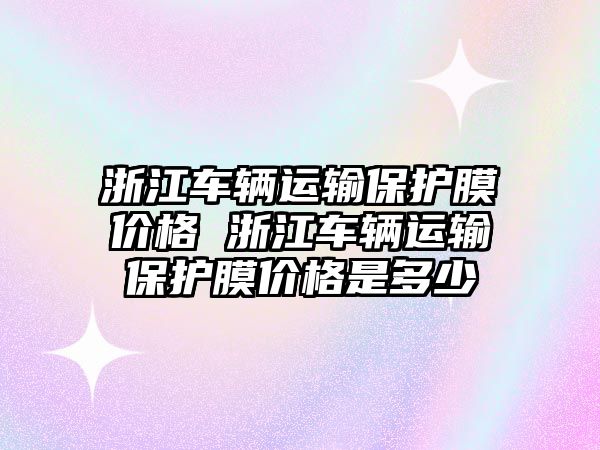 浙江车辆运输保护膜价格 浙江车辆运输保护膜价格是多少